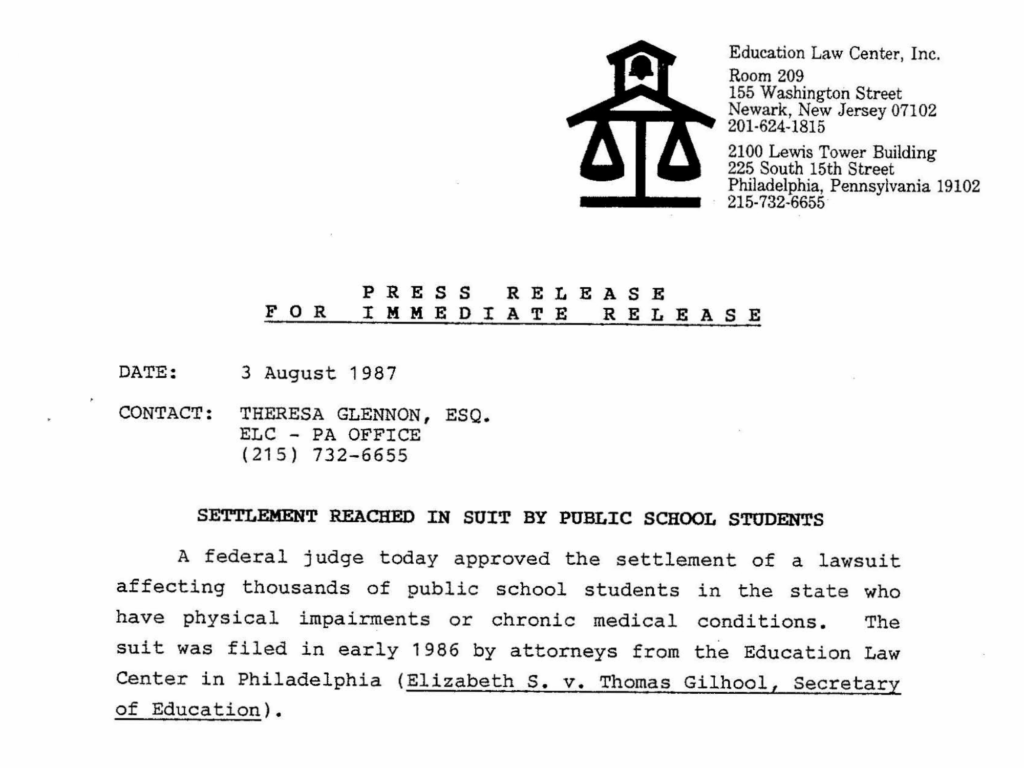 Education Law Center, Inc.
Room 209
155 Washington Street
Newark, New Jersey 07102
201-624-1815

2100 Lewis Tower Building
225 South 15th Street
Philadelphia, Pennsylvania 19102
215-732-6655

PRESS RELEASE
FOR IMMEDIATE RELEASE

DATE: 3 August 1987

CONTACT: THERESA GLENNON, ESQ.
ELC - PA OFFICE
(215) 732-6655

SETTLEMENT REACHED IN SUIT BY PUBLIC SCHOOL STUDENTS

A federal judge today approved the settlement of a lawsuit affecting thousands of public school students in the state who have physical impairments or chronic medical conditions. The suit was filed in early 1986 by attorneys from the Education Law Center in Philadelphia (Elizabeth S. v. Thomas Gilhool, Secretary of Education).